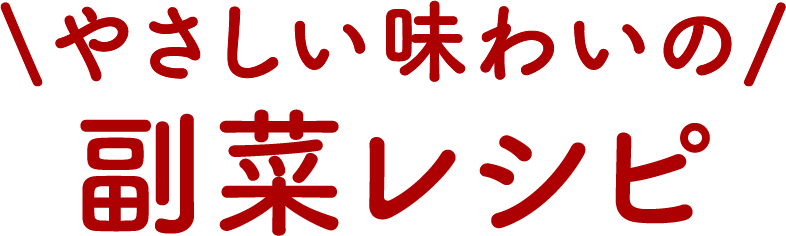 \やさしい味わいの/
副菜レシピ